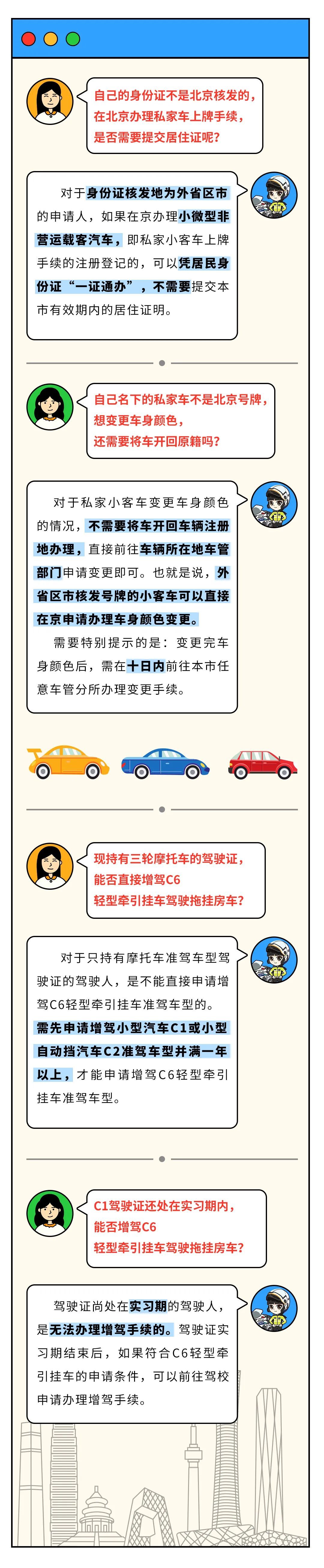 自己的身份证不是北京核发的，在北京办理私家车上牌手续，是否需要提交居住证呢？

对于身份证核发地为外省区市的申请人，如果在京办理小微型非营运载客汽车，即私家小客车上牌手续的注册登记的，可以凭居民身份证“一证通办”，不需要提交本市有效期内的居住证明。

自己名下的私家车不是北京号牌，想变更车身颜色，还需要将车开回原籍吗？

对于私家小客车变更车身颜色的情况，不需要将车开回车辆注册地办理，直接前往车辆所在地车管部门申请变更即可。也就是说，外省区市核发号牌的小客车可以直接在京申请办理车身颜色变更。

需要特别提示的是：变更完车身颜色后，需在十日内前往本市任意车管分所办理变更手续。

现持有三轮摩托车的驾驶证，能否直接增驾C6轻型牵引挂车驾驶拖挂房车？

对于只持有摩托车准驾车型驾驶证的驾驶人，是不能直接申请增驾C6轻型牵引挂车准驾车型的。需先申请增驾小型汽车C1或小型自动挡汽车C2准驾车型并满一年以上，才能申请增驾C6轻型牵引挂车准驾车型。

C1驾驶证还处在实习期内，能否增驾C6轻型牵引挂车驾驶拖挂房车？

驾驶证尚处在实习期的驾驶人，是无法办理增驾手续的。驾驶证实习期结束后，如果符合C6轻型牵引挂车的申请条件，可以前往驾校申请办理增驾手续。